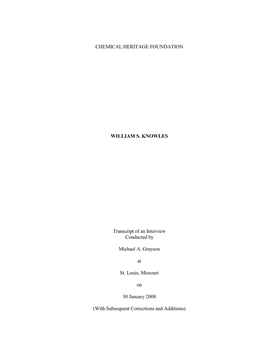 CHEMICAL HERITAGE FOUNDATION

WILLIAM S. KNOWLES

Transcript of an Interview
Conducted by

Michael A. Grayson

at

St. Louis, Missouri

on

30 January 2008

(With Subsequent Corrections and Additions)